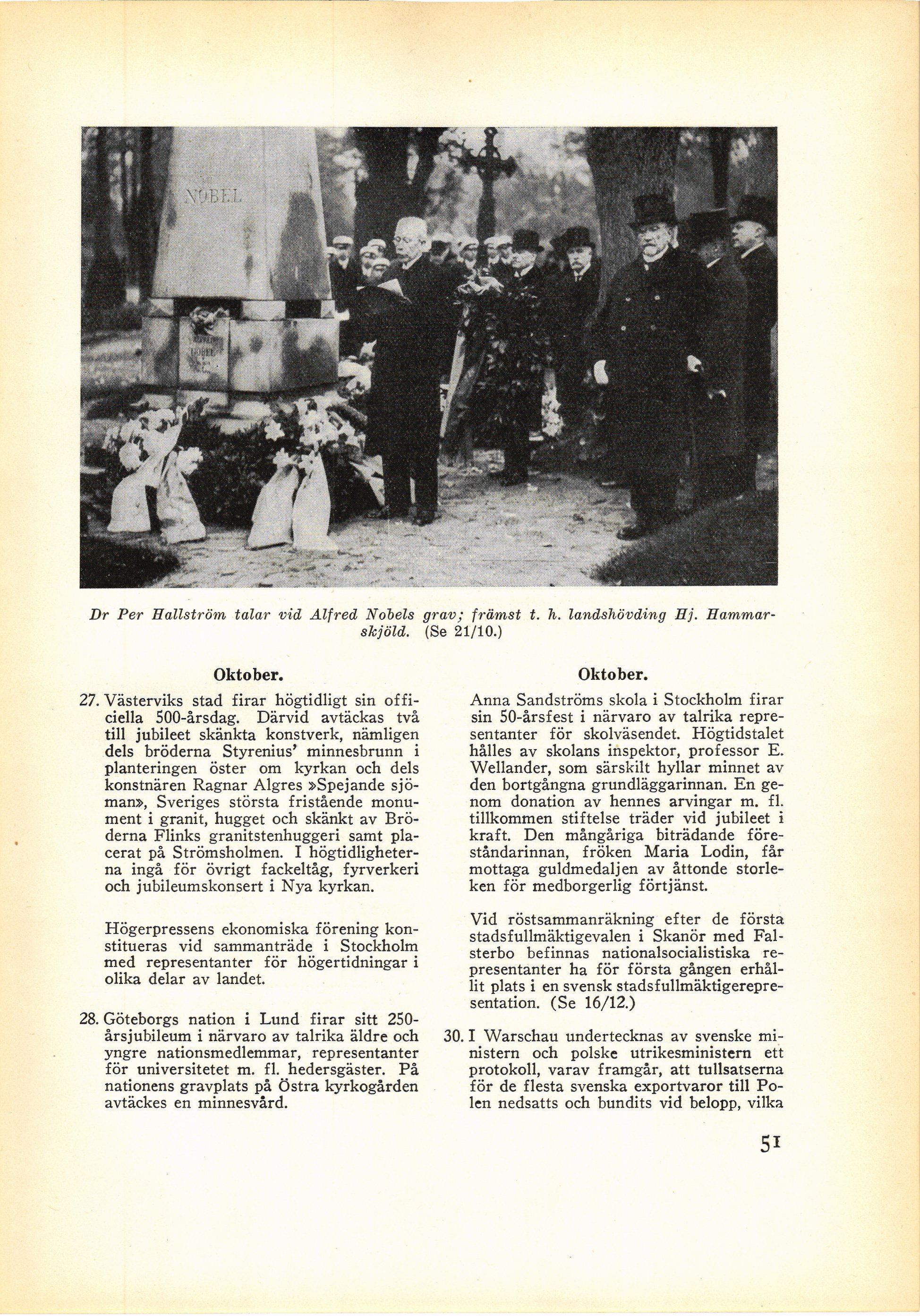 NOBEL

Dr Per Hallström talar vid Alfred Nobels grav; främst t. h. landshövding Hj. Hammarskjöld. (Se 21/10.)

Oktober.

27. Västerviks stad firar högtidligt sin officiella 500-årsdag. Därvid avtäckas två till jubileet skänkta konstverk, nämligen dels bröderna Styrenius' minnesbrunn i planteringen öster om kyrkan och dels konstnären Ragnar Algres »Spejande sjöman», Sveriges största fristående monument i granit, hugget och skänkt av Bröderna Flinks granitstenhuggeri samt placerat på Strömsholmen. I högtidligheterna ingå för övrigt fackeltåg, fyrverkeri och jubileumskonsert i Nya kyrkan.

Högerpressens ekonomiska förening konstitueras vid sammanträde i Stockholm med representanter för högertidningar i olika delar av landet.

28. Göteborgs nation i Lund firar sitt 250-årsjubileum i närvaro av talrika äldre och yngre nationsmedlemmar, representanter för universitetet m. fl. hedersgäster. På nationens gravplats på Östra kyrkogården avtäckes en minnesvård.

Oktober.

Anna Sandströms skola i Stockholm firar sin 50-årsfest i närvaro av talrika representanter för skolväsendet. Högtidstalet hålles av skolans inspektor, professor E. Wellander, som särskilt hyllar minnet av den bortgångna grundläggarinnan. En genom donation av hennes arvingar m. fl. tillkommen stiftelse träder vid jubileet i kraft. Den mångåriga biträdande föreståndarinnan, fröken Maria Lodin, får mottaga guldmedaljen av åttonde storleken för medborgerlig förtjänst.

Vid röstsammanräkning efter de första stadsfullmäktigevalen i Skanör med Falsterbo befinnas nationalsocialistiska representanter ha för första gången erhållit plats i en svensk stadsfullmäktigerepresentation. (Se 16/12.)

30. I Warschau undertecknas av svenske ministern och polske utrikesministern ett protokoll, varav framgår, att tullsatserna för de flesta svenska exportvaror till Polen nedsatts och bundits vid belopp, vilka

51